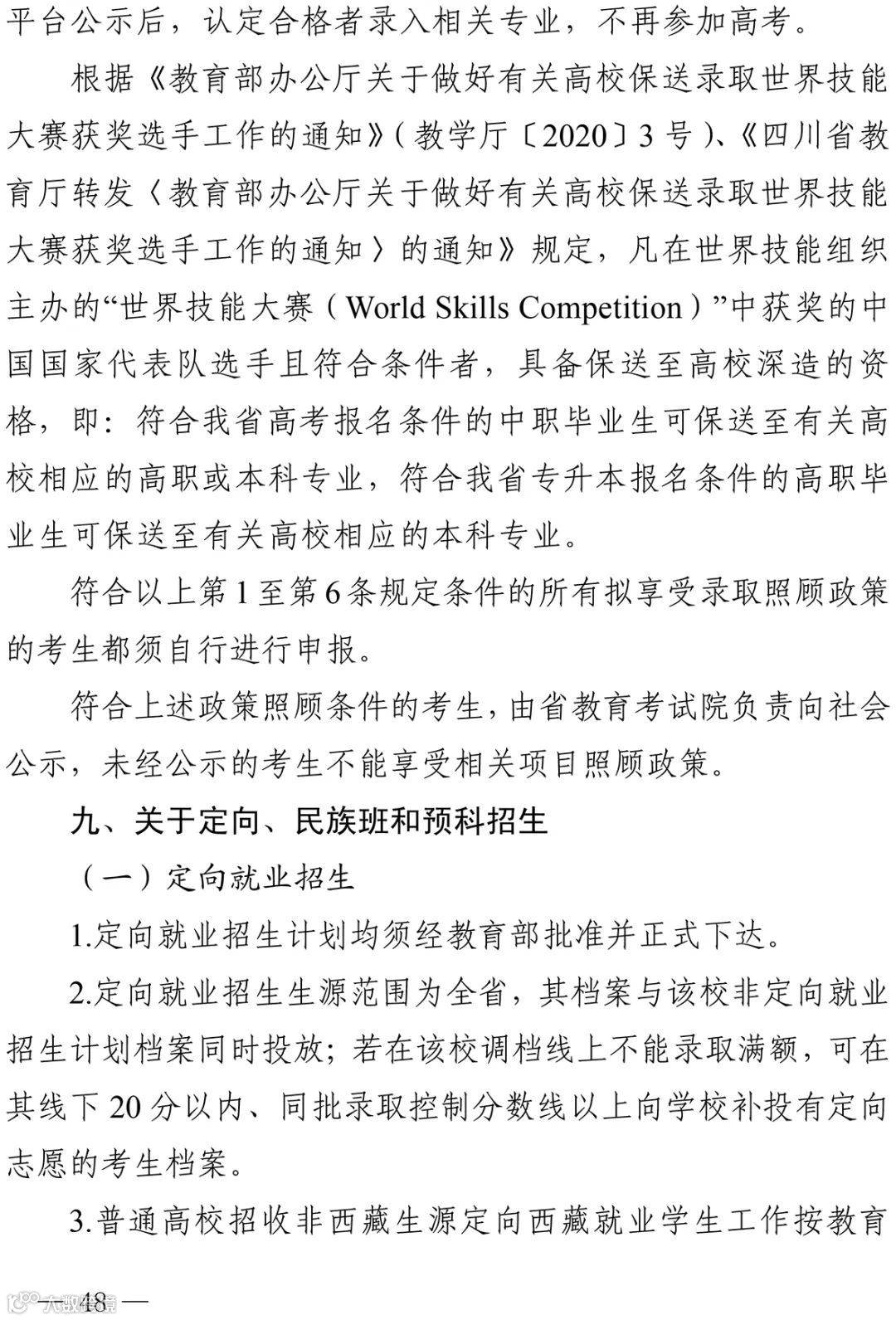 平台公示后，认定合格者录入相关专业，不再参加高考。

根据《教育部办公厅关于做好有关高校保送录取世界技能大赛获奖选手工作的通知》（教学厅〔2020〕3号）、《四川省教育厅转发〈教育部办公厅关于做好有关高校保送录取世界技能大赛获奖选手工作的通知〉的通知》规定，凡在世界技能组织主办的“世界技能大赛（World Skills Competition）”中获奖的中国国家代表队选手且符合条件者，具备保送至高校深造的资格，即：符合我省高考报名条件的中职毕业生可保送至有关高校相应的高职或本科专业，符合我省专升本报名条件的高职毕业生可保送至有关高校相应的本科专业。

符合以上第1至第6条规定条件的所有拟享受录取照顾政策的考生都须自行进行申报。

符合上述政策照顾条件的考生，由省教育考试院负责向社会公示，未经公示的考生不能享受相关项目照顾政策。

九、关于定向、民族班和预科招生

（一）定向就业招生

1.定向就业招生计划均须经教育部批准并正式下达。

2.定向就业招生生源范围为全省，其档案与该校非定向就业招生计划档案同时投放；若在该校调档线上不能录取满额，可在其线下20分以内、同批录取控制分数线以上向学校补投有定向志愿的考生档案。

3.普通高校招收非西藏生源定向西藏就业学生工作按教育

— 48 —